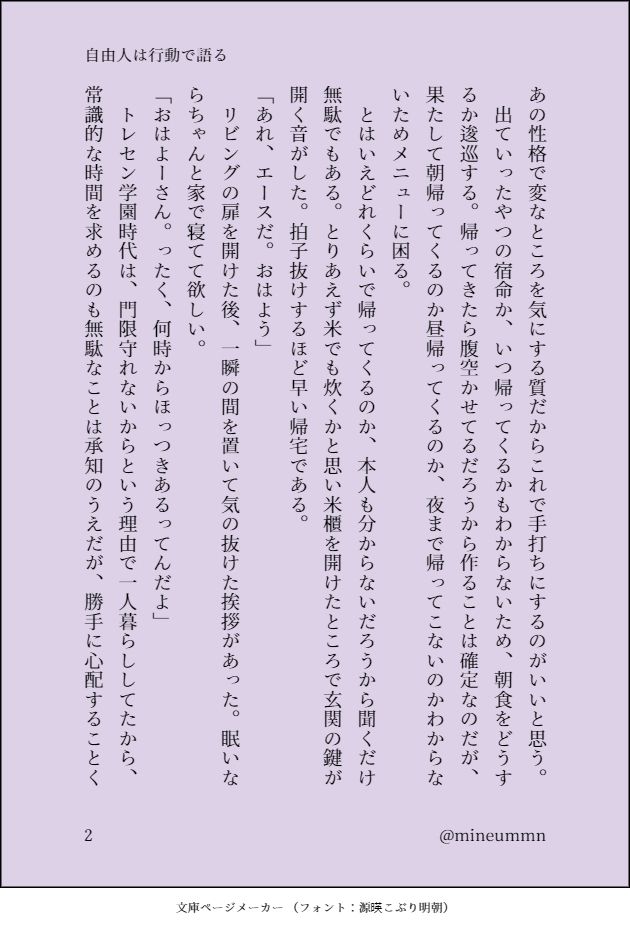 自由人は行動で語る

あの性格で変なところを気にする質だからこれで手打ちにするのがいいと思う。

出ていったやつの宿命か、いつ帰ってくるかもわからないため、朝食をどうするか逡巡する。帰ってきたら腹空かせてるだろうから作ることは確定なのだが、果たして朝帰ってくるのか昼帰ってくるのか、夜まで帰ってこないのかわからないためメニューに困る。

とはいえどれくらいで帰ってくるのか、本人も分からないだろうから聞くだけ無駄でもある。とりあえず米でも炊くかと思い米櫃を開けたところで玄関の鍵が開く音がした。拍子抜けするほど早い帰宅である。

「あれ、エースだ。おはよう」

リビングの扉を開けた後、一瞬の間を置いて気の抜けた挨拶があった。眠いならちゃんと家で寝てて欲しい。

「おはよーさん。ったく、何時からほっつきあるってんだよ」

トレセン学園時代は、門限守れないからという理由で一人暮らししてたから、常識的な時間を求めるのも無駄なことは承知のうえだが、勝手に心配することく

2

@mineummn

文庫ページメーカー（フォント：源暎こぶり明朝）